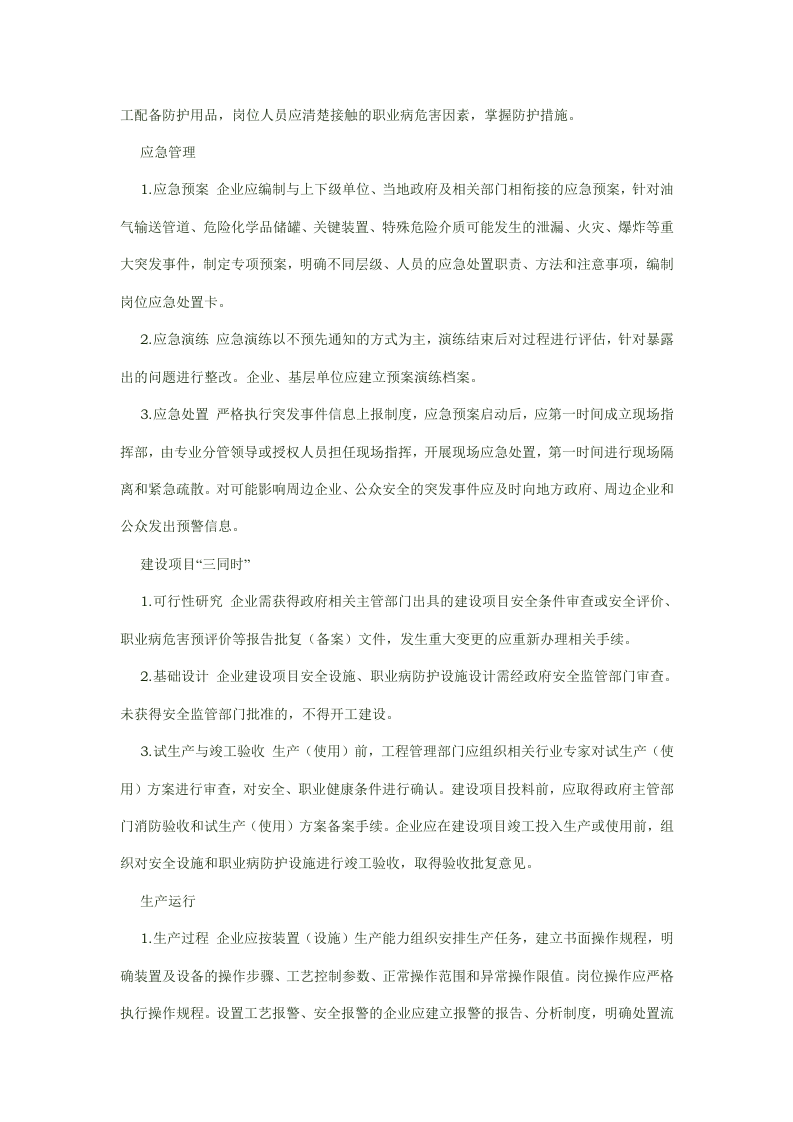 工配备防护用品，岗位人员应清楚接触的职业病危害因素，掌握防护措施。

应急管理

1.应急预案 企业应编制与上下级单位、当地政府及相关部门相衔接的应急预案，针对油气输送管道、危险化学品储罐、关键装置、特殊危险介质可能发生的泄漏、火灾、爆炸等重大突发事件，制定专项预案，明确不同层级、人员的应急处置职责、方法和注意事项，编制岗位应急处置卡。

2.应急演练 应急演练以不预先通知的方式为主，演练结束后对过程进行评估，针对暴露出的问题进行整改。企业、基层单位应建立预案演练档案。

3.应急处置 严格执行突发事件信息上报制度，应急预案启动后，应第一时间成立现场指挥部，由专业分管领导或授权人员担任现场指挥，开展现场应急处置，第一时间进行现场隔离和紧急疏散。对可能影响周边企业、公众安全的突发事件应及时向地方政府、周边企业和公众发出预警信息。

建设项目“三同时”

1.可行性研究 企业需获得政府相关主管部门出具的建设项目安全条件审查或安全评价、职业病危害预评价等报告批复（备案）文件，发生重大变更的应重新办理相关手续。

2.基础设计 企业建设项目安全设施、职业病防护设施设计需经政府安全监管部门审查。未获得安全监管部门批准的，不得开工建设。

3.试生产与竣工验收 生产（使用）前，工程管理部门应组织相关行业专家对试生产（使用）方案进行审查，对安全、职业健康条件进行确认。建设项目投料前，应取得政府主管部门消防验收和试生产（使用）方案备案手续。企业应在建设项目竣工投入生产或使用前，组织对安全设施和职业病防护设施进行竣工验收，取得验收批复意见。

生产运行

1.生产过程 企业应按装置（设施）生产能力组织安排生产任务，建立书面操作规程，明确装置及设备的操作步骤、工艺控制参数、正常操作范围和异常操作限值。岗位操作应严格执行操作规程。设置工艺报警、安全报警的企业应建立报警的报告、分析制度，明确处置流